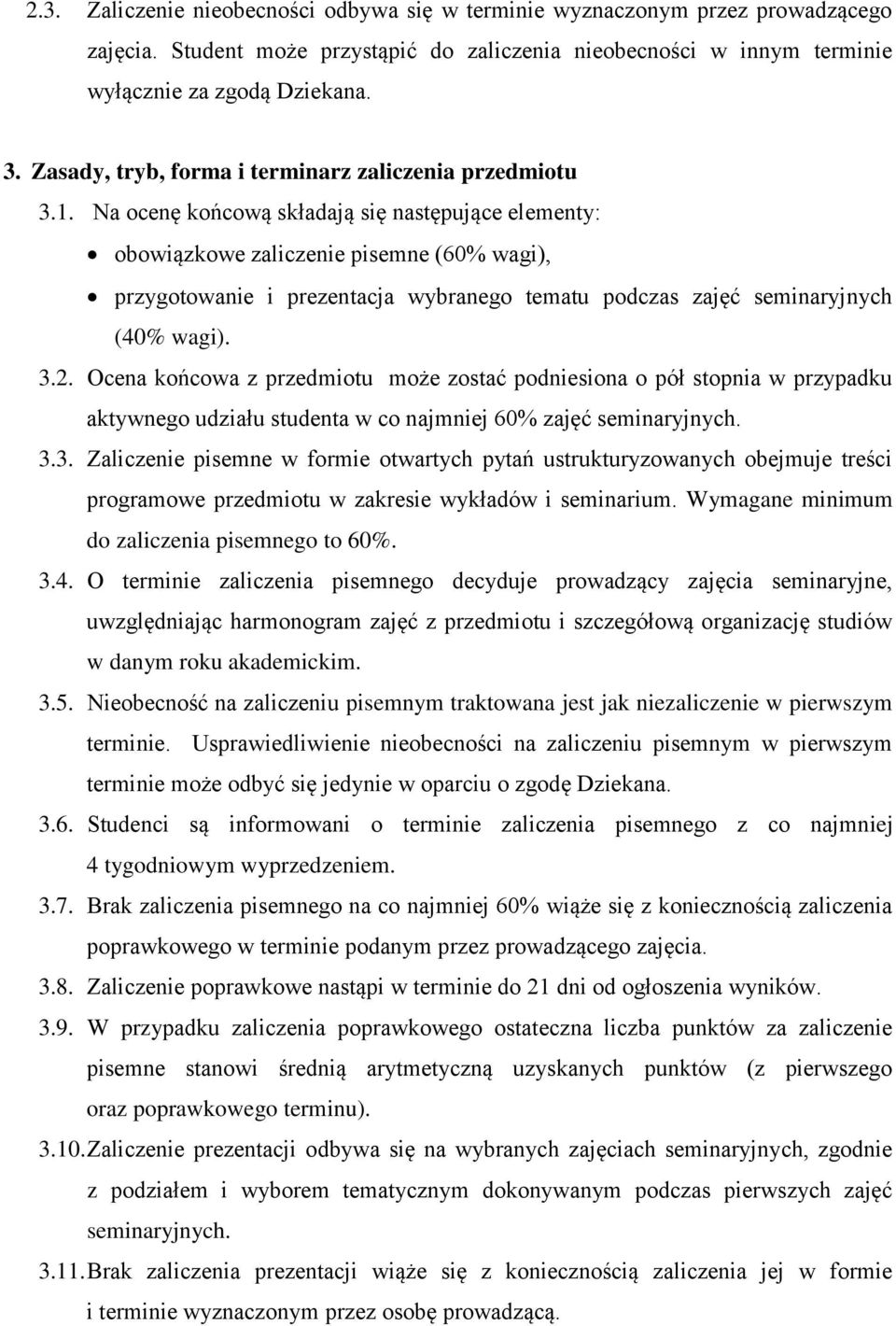 2.3. Zaliczenie nieobecności odbywa się w terminie wyznaczonym przez prowadzącego zajęcia. Student może przystąpić do zaliczenia nieobecności w innym terminie wyłącznie za zgodą Dziekana.

3. Zasady, tryb, forma i terminarz zaliczenia przedmiotu

3.1. Na ocenę końcową składają się następujące elementy:
• obowiązkowe zaliczenie pisemne (60% wagi),
• przygotowanie i prezentacja wybranego tematu podczas zajęć seminaryjnych (40% wagi).

3.2. Ocena końcowa z przedmiotu może zostać podniesiona o pół stopnia w przypadku aktywnego udziału studenta w co najmniej 60% zajęć seminaryjnych.

3.3. Zaliczenie pisemne w formie otwartych pytań ustrukturyzowanych obejmuje treści programowe przedmiotu w zakresie wykładów i seminarium. Wymagane minimum do zaliczenia pisemnego to 60%.

3.4. O terminie zaliczenia pisemnego decyduje prowadzący zajęcia seminaryjne, uwzględniając harmonogram zajęć z przedmiotu i szczegółową organizację studiów w danym roku akademickim.

3.5. Nieobecność na zaliczeniu pisemnym traktowana jest jak niezaliczenie w pierwszym terminie. Usprawiedliwienie nieobecności na zaliczeniu pisemnym w pierwszym terminie może odbyć się jedynie w oparciu o zgodę Dziekana.

3.6. Studenci są informowani o terminie zaliczenia pisemnego z co najmniej 4 tygodniowym wyprzedzeniem.

3.7. Brak zaliczenia pisemnego na co najmniej 60% wiąże się z koniecznością zaliczenia poprawkowego w terminie podanym przez prowadzącego zajęcia.

3.8. Zaliczenie poprawkowe nastąpi w terminie do 21 dni od ogłoszenia wyników.

3.9. W przypadku zaliczenia poprawkowego ostateczna liczba punktów za zaliczenie pisemne stanowi średnią arytmetyczną uzyskanych punktów (z pierwszego oraz poprawkowego terminu).

3.10. Zaliczenie prezentacji odbywa się na wybranych zajęciach seminaryjnych, zgodnie z podziałem i wyborem tematycznym dokonywanym podczas pierwszych zajęć seminaryjnych.

3.11. Brak zaliczenia prezentacji wiąże się z koniecznością zaliczenia jej w formie i terminie wyznaczonym przez osobę prowadzącą.